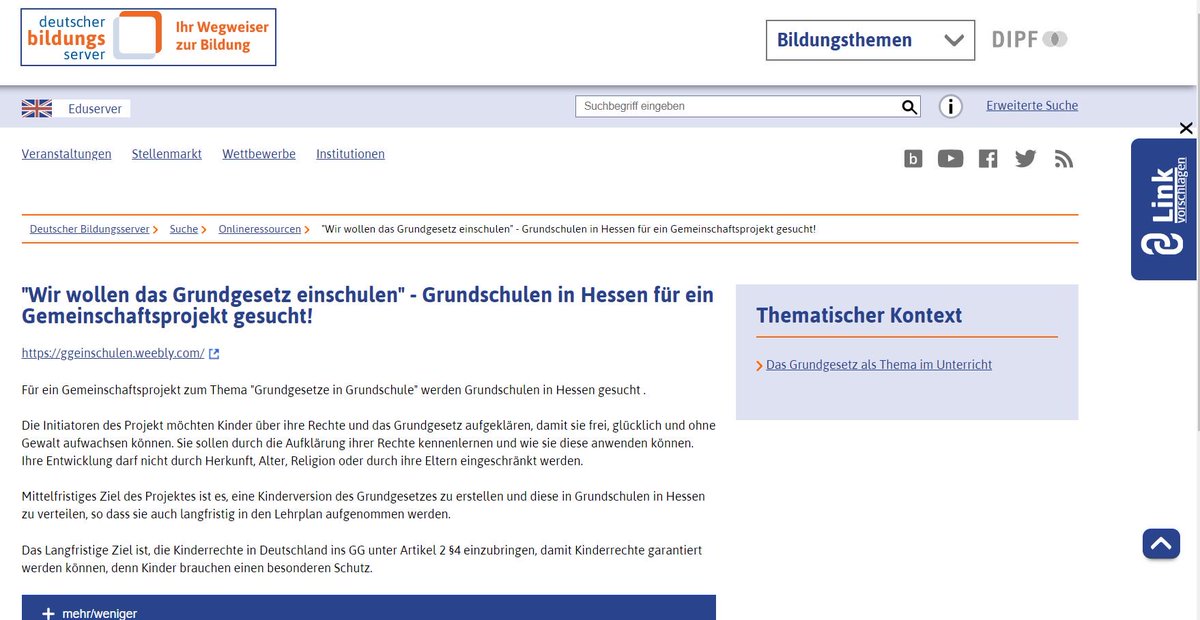 deutscher bildungs server Ihr Wegweiser zur Bildung

Bildungsthemen

DIPF

Eduserver

Suchbegriff eingeben

Erweiterte Suche

Veranstaltungen Stellenmarkt Wettbewerbe Institutionen

Link vorschlagen

Deutscher Bildungsserver > Suche > Onlineressourcen > "Wir wollen das Grundgesetz einschulen" - Grundschulen in Hessen für ein Gemeinschaftsprojekt gesucht!

"Wir wollen das Grundgesetz einschulen" - Grundschulen in Hessen für ein Gemeinschaftsprojekt gesucht!

https://ggeinschulen.weebly.com/

Für ein Gemeinschaftsprojekt zum Thema "Grundgesetze in Grundschule" werden Grundschulen in Hessen gesucht .

Die Initiatoren des Projekt möchten Kinder über ihre Rechte und das Grundgesetz aufgeklären, damit sie frei, glücklich und ohne Gewalt aufwachsen können. Sie sollen durch die Aufklärung ihrer Rechte kennenlernen und wie sie diese anwenden können. Ihre Entwicklung darf nicht durch Herkunft, Alter, Religion oder durch ihre Eltern eingeschränkt werden.

Mittelfristiges Ziel des Projektes ist es, eine Kinderversion des Grundgesetzes zu erstellen und diese in Grundschulen in Hessen zu verteilen, so dass sie auch langfristig in den Lehrplan aufgenommen werden.

Das Langfristige Ziel ist, die Kinderrechte in Deutschland ins GG unter Artikel 2 §4 einzubringen, damit Kinderrechte garantiert werden können, denn Kinder brauchen einen besonderen Schutz.

+ mehr/weniger

Thematischer Kontext

Das Grundgesetz als Thema im Unterricht